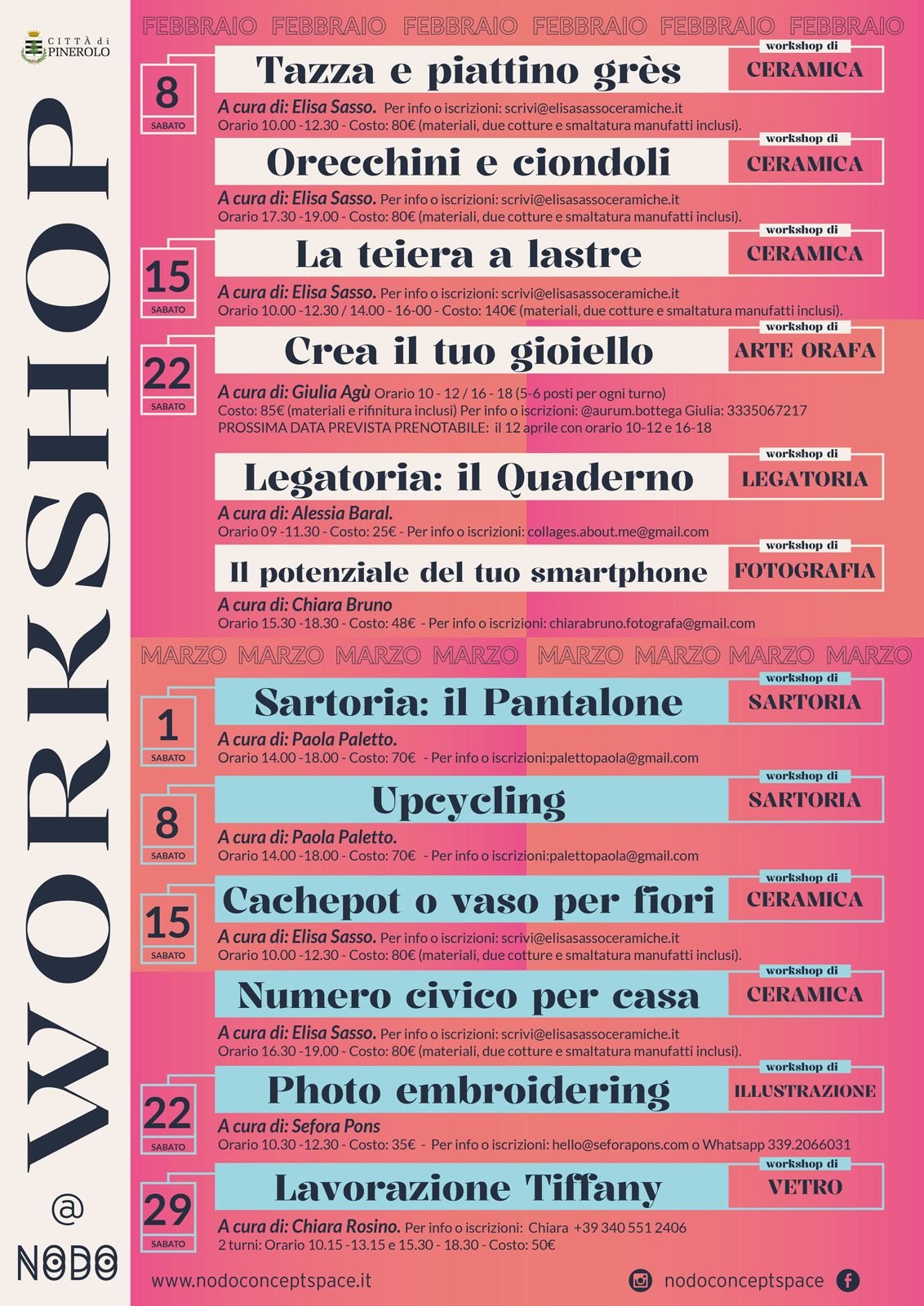 CITTÀ di PINEROLO

WORKSHOP @ NODO

FEBBRAIO FEBBRAIO FEBBRAIO FEBBRAIO FEBBRAIO FEBBRAIO

8 SABATO

Tazza e piattino grès

workshop di CERAMICA

A cura di: Elisa Sasso. Per info o iscrizioni: scrivi@elisasassoceramiche.it
Orario 10.00 -12.30 - Costo: 80€ (materiali, due cotture e smaltatura manufatti inclusi).

Orecchini e ciondoli

workshop di CERAMICA

A cura di: Elisa Sasso. Per info o iscrizioni: scrivi@elisasassoceramiche.it
Orario 17.30 -19.00 - Costo: 80€ (materiali, due cotture e smaltatura manufatti inclusi).

15 SABATO

La teiera a lastre

workshop di CERAMICA

A cura di: Elisa Sasso. Per info o iscrizioni: scrivi@elisasassoceramiche.it
Orario 10.00 -12.30 / 14.00 - 16-00 - Costo: 140€ (materiali, due cotture e smaltatura manufatti inclusi).

22 SABATO

Crea il tuo gioiello

workshop di ARTE ORAFA

A cura di: Giulia Agù Orario 10 - 12 / 16 - 18 (5-6 posti per ogni turno)
Costo: 85€ (materiali e rifinitura inclusi) Per info o iscrizioni: @aurum.bottega Giulia: 3335067217
PROSSIMA DATA PREVISTA PRENOTABILE: il 12 aprile con orario 10-12 e 16-18

Legatoria: il Quaderno

workshop di LEGATORIA

A cura di: Alessia Baral.
Orario 09 -11.30 - Costo: 25€ - Per info o iscrizioni: collages.about.me@gmail.com

Il potenziale del tuo smartphone

workshop di FOTOGRAFIA

A cura di: Chiara Bruno
Orario 15.30 -18.30 - Costo: 48€ - Per info o iscrizioni: chiarabruno.fotografa@gmail.com

MARZO MARZO MARZO MARZO MARZO MARZO MARZO MARZO

1 SABATO

Sartoria: il Pantalone

workshop di SARTORIA

A cura di: Paola Paletto.
Orario 14.00 -18.00 - Costo: 70€ - Per info o iscrizioni:palettopaola@gmail.com

8 SABATO

Upcycling

workshop di SARTORIA

A cura di: Paola Paletto.
Orario 14.00 -18.00 - Costo: 70€ - Per info o iscrizioni:palettopaola@gmail.com

15 SABATO

Cachepot o vaso per fiori

workshop di CERAMICA

A cura di: Elisa Sasso. Per info o iscrizioni: scrivi@elisasassoceramiche.it
Orario 10.00 -12.30 - Costo: 80€ (materiali, due cotture e smaltatura manufatti inclusi).

Numero civico per casa

workshop di CERAMICA

A cura di: Elisa Sasso. Per info o iscrizioni: scrivi@elisasassoceramiche.it
Orario 16.30 -19.00 - Costo: 80€ (materiali, due cotture e smaltatura manufatti inclusi).

22 SABATO

Photo embroidering

workshop di ILLUSTRAZIONE

A cura di: Sefora Pons
Orario 10.30 -12.30 - Costo: 35€ - Per info o iscrizioni: hello@seforapons.com o Whatsapp 339.2066031

29 SABATO

Lavorazione Tiffany

workshop di VETRO

A cura di: Chiara Rosino. Per info o iscrizioni: Chiara +39 340 551 2406
2 turni: Orario 10.15 -13.15 e 15.30 - 18.30 - Costo: 50€

www.nodoconceptspace.it

nodoconceptspace